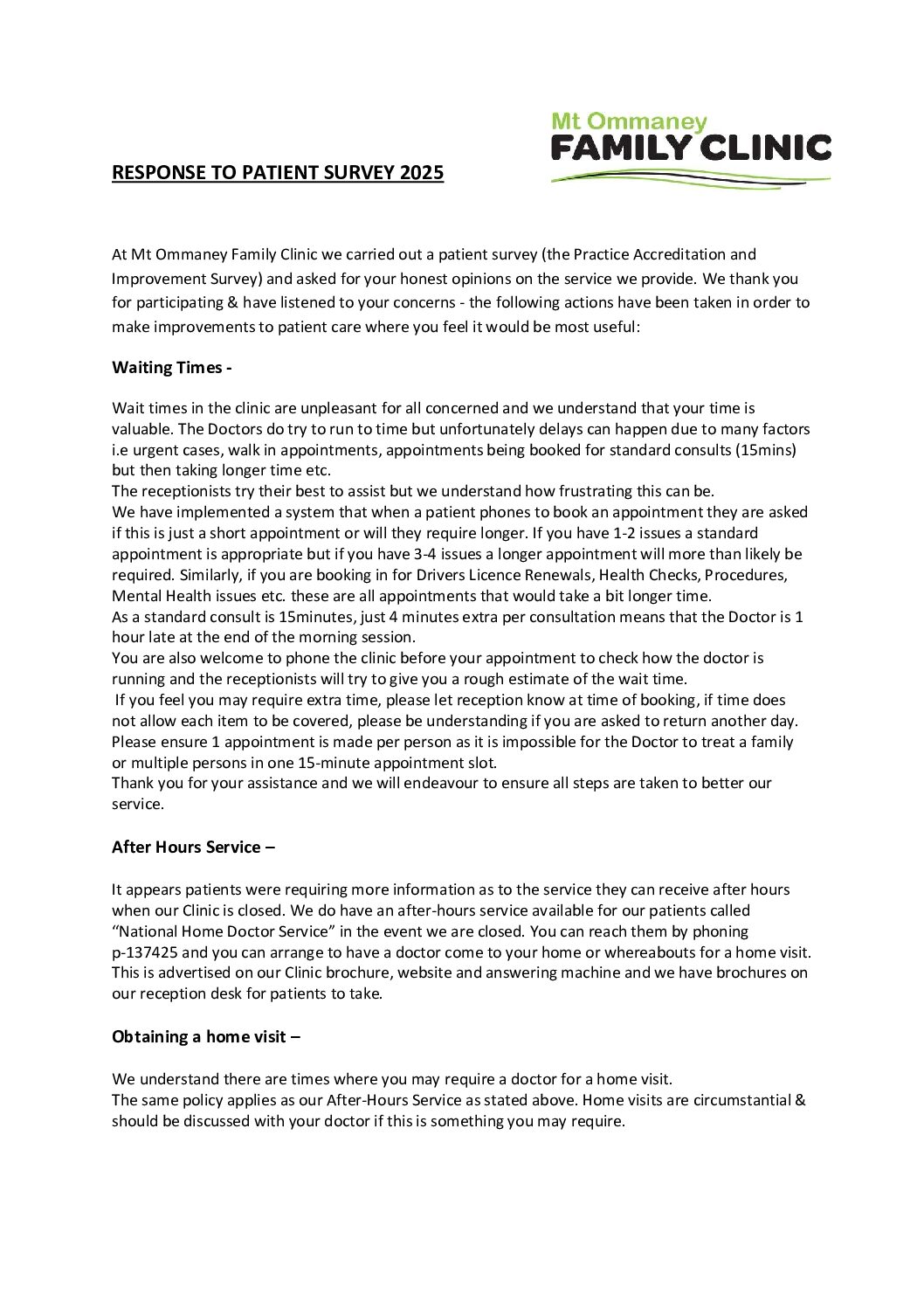 Mt Ommaney
FAMILY CLINIC

RESPONSE TO PATIENT SURVEY 2025

At Mt Ommaney Family Clinic we carried out a patient survey (the Practice Accreditation and Improvement Survey) and asked for your honest opinions on the service we provide. We thank you for participating & have listened to your concerns - the following actions have been taken in order to make improvements to patient care where you feel it would be most useful:

Waiting Times -

Wait times in the clinic are unpleasant for all concerned and we understand that your time is valuable. The Doctors do try to run to time but unfortunately delays can happen due to many factors i.e urgent cases, walk in appointments, appointments being booked for standard consults (15mins) but then taking longer time etc.
The receptionists try their best to assist but we understand how frustrating this can be.
We have implemented a system that when a patient phones to book an appointment they are asked if this is just a short appointment or will they require longer. If you have 1-2 issues a standard appointment is appropriate but if you have 3-4 issues a longer appointment will more than likely be required. Similarly, if you are booking in for Drivers Licence Renewals, Health Checks, Procedures, Mental Health issues etc. these are all appointments that would take a bit longer time.
As a standard consult is 15minutes, just 4 minutes extra per consultation means that the Doctor is 1 hour late at the end of the morning session.
You are also welcome to phone the clinic before your appointment to check how the doctor is running and the receptionists will try to give you a rough estimate of the wait time.
If you feel you may require extra time, please let reception know at time of booking, if time does not allow each item to be covered, please be understanding if you are asked to return another day.
Please ensure 1 appointment is made per person as it is impossible for the Doctor to treat a family or multiple persons in one 15-minute appointment slot.
Thank you for your assistance and we will endeavour to ensure all steps are taken to better our service.

After Hours Service –

It appears patients were requiring more information as to the service they can receive after hours when our Clinic is closed. We do have an after-hours service available for our patients called "National Home Doctor Service" in the event we are closed. You can reach them by phoning p-137425 and you can arrange to have a doctor come to your home or whereabouts for a home visit. This is advertised on our Clinic brochure, website and answering machine and we have brochures on our reception desk for patients to take.

Obtaining a home visit –

We understand there are times where you may require a doctor for a home visit.
The same policy applies as our After-Hours Service as stated above. Home visits are circumstantial & should be discussed with your doctor if this is something you may require.